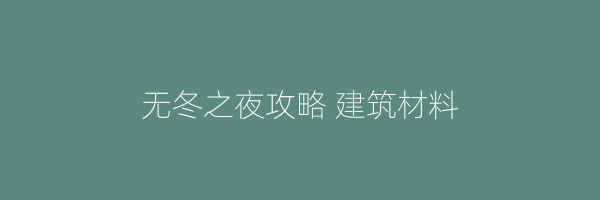 无冬之夜攻略 建筑材料